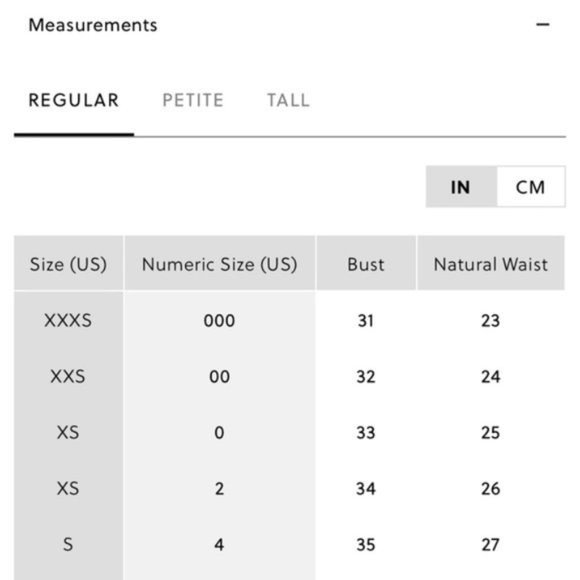 Measurements −

REGULAR PETITE TALL

IN CM

| Size (US) | Numeric Size (US) | Bust | Natural Waist |
|---|---|---|---|
| XXXS | 000 | 31 | 23 |
| XXS | 00 | 32 | 24 |
| XS | 0 | 33 | 25 |
| XS | 2 | 34 | 26 |
| S | 4 | 35 | 27 |